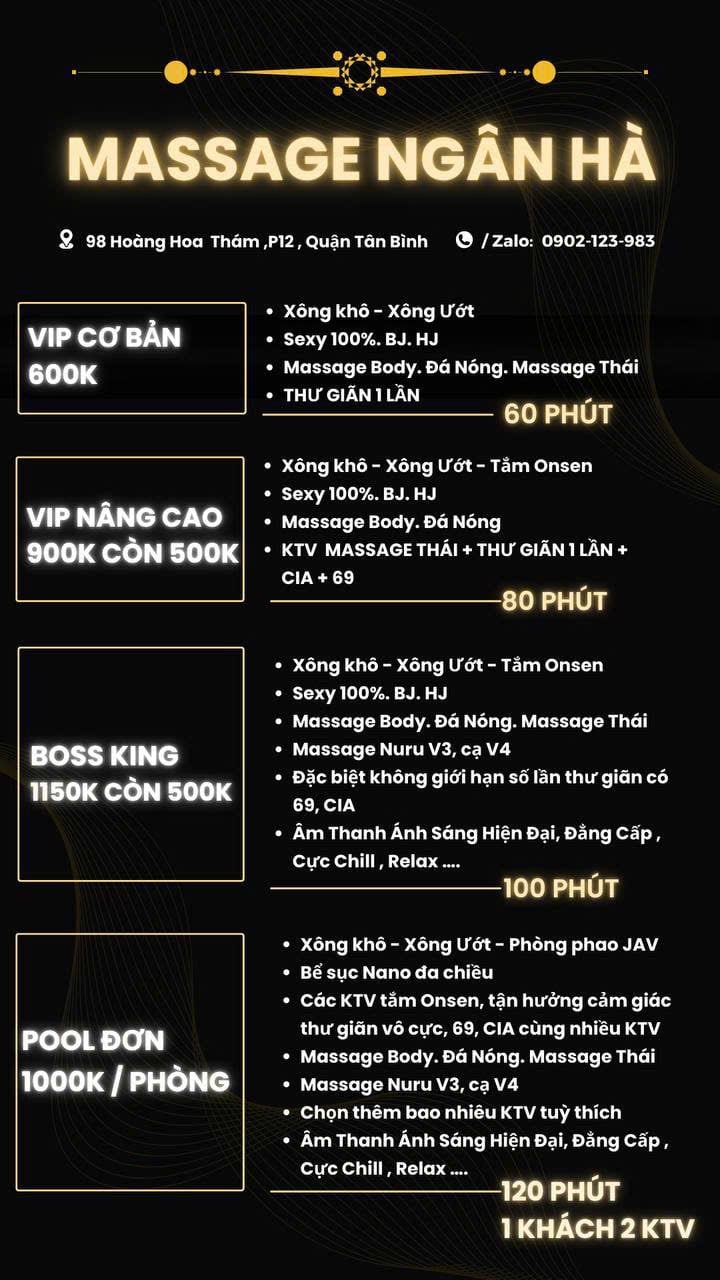 MASSAGE NGÂN HÀ

98 Hoàng Hoa Thám ,P12 , Quận Tân Bình

/ Zalo: 0902-123-983

VIP CƠ BẢN
600K

• Xông khô - Xông Ướt
• Sexy 100%. BJ. HJ
• Massage Body. Đá Nóng. Massage Thái
• THƯ GIÃN 1 LẦN

60 PHÚT

VIP NÂNG CAO
900K CÒN 500K

• Xông khô - Xông Ướt - Tắm Onsen
• Sexy 100%. BJ. HJ
• Massage Body. Đá Nóng
• KTV MASSAGE THÁI + THƯ GIÃN 1 LẦN + CIA + 69

80 PHÚT

BOSS KING
1150K CÒN 500K

• Xông khô - Xông Ướt - Tắm Onsen
• Sexy 100%. BJ. HJ
• Massage Body. Đá Nóng. Massage Thái
• Massage Nuru V3, cạ V4
• Đặc biệt không giới hạn số lần thư giãn có 69, CIA
• Âm Thanh Ánh Sáng Hiện Đại, Đẳng Cấp , Cực Chill , Relax ....

100 PHÚT

POOL ĐƠN
1000K / PHÒNG

• Xông khô - Xông Ướt - Phòng phao JAV
• Bể sục Nano đa chiều
• Các KTV tắm Onsen, tận hưởng cảm giác thư giãn vô cực, 69, CIA cùng nhiều KTV
• Massage Body. Đá Nóng. Massage Thái
• Massage Nuru V3, cạ V4
• Chọn thêm bao nhiêu KTV tuỳ thích
• Âm Thanh Ánh Sáng Hiện Đại, Đẳng Cấp , Cực Chill , Relax ....

120 PHÚT
1 KHÁCH 2 KTV